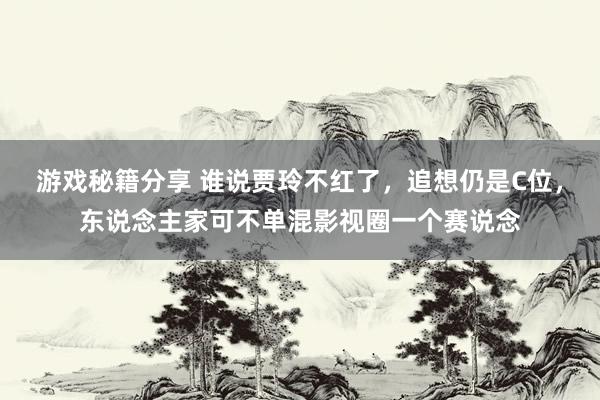 游戏秘籍分享 谁说贾玲不红了，追想仍是C位，东说念主家可不单混影视圈一个赛说念